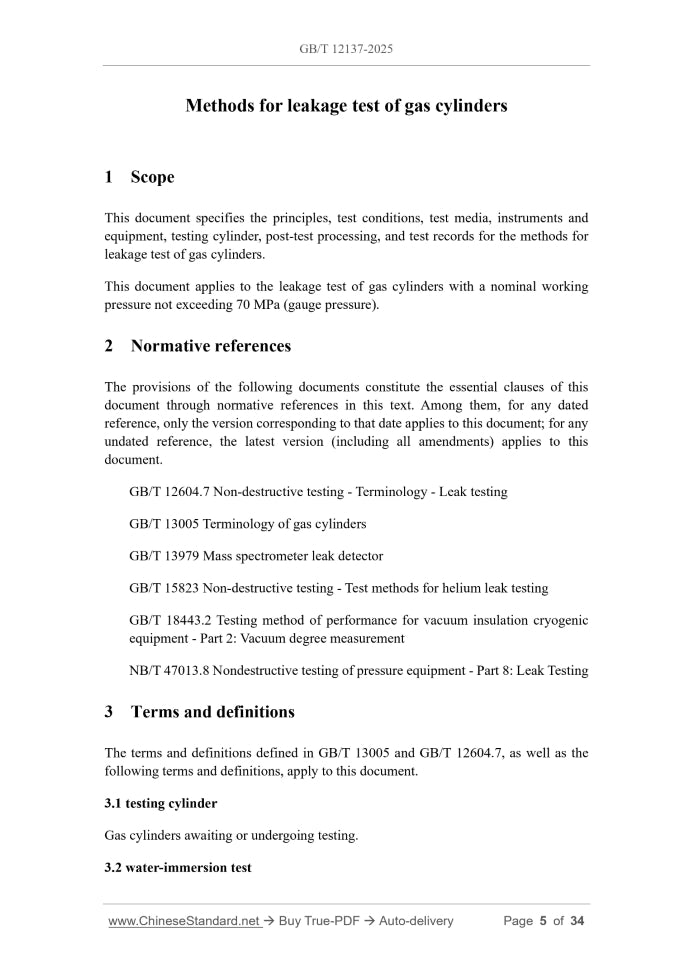 GB/T 12137-2025

Methods for leakage test of gas cylinders

1 Scope

This document specifies the principles, test conditions, test media, instruments and equipment, testing cylinder, post-test processing, and test records for the methods for leakage test of gas cylinders.

This document applies to the leakage test of gas cylinders with a nominal working pressure not exceeding 70 MPa (gauge pressure).

2 Normative references

The provisions of the following documents constitute the essential clauses of this document through normative references in this text. Among them, for any dated reference, only the version corresponding to that date applies to this document; for any undated reference, the latest version (including all amendments) applies to this document.

GB/T 12604.7 Non-destructive testing - Terminology - Leak testing

GB/T 13005 Terminology of gas cylinders

GB/T 13979 Mass spectrometer leak detector

GB/T 15823 Non-destructive testing - Test methods for helium leak testing

GB/T 18443.2 Testing method of performance for vacuum insulation cryogenic equipment - Part 2: Vacuum degree measurement

NB/T 47013.8 Nondestructive testing of pressure equipment - Part 8: Leak Testing

3 Terms and definitions

The terms and definitions defined in GB/T 13005 and GB/T 12604.7, as well as the following terms and definitions, apply to this document.

3.1 testing cylinder

Gas cylinders awaiting or undergoing testing.

3.2 water-immersion test

www.ChineseStandard.net → Buy True-PDF → Auto-delivery Page 5 of 34